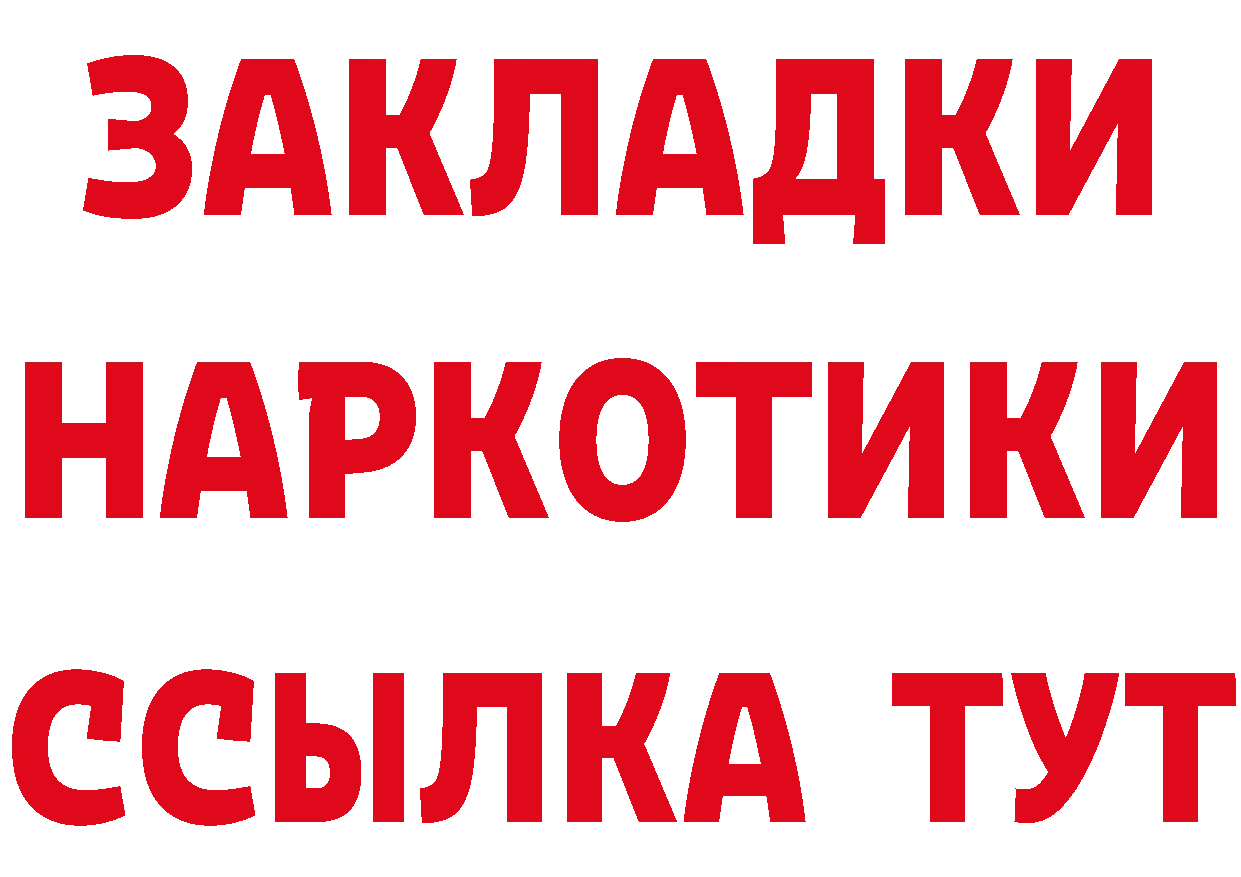 ЗАКЛАДКИ НАРКОТИКИ ССЫЛКА ТУТ